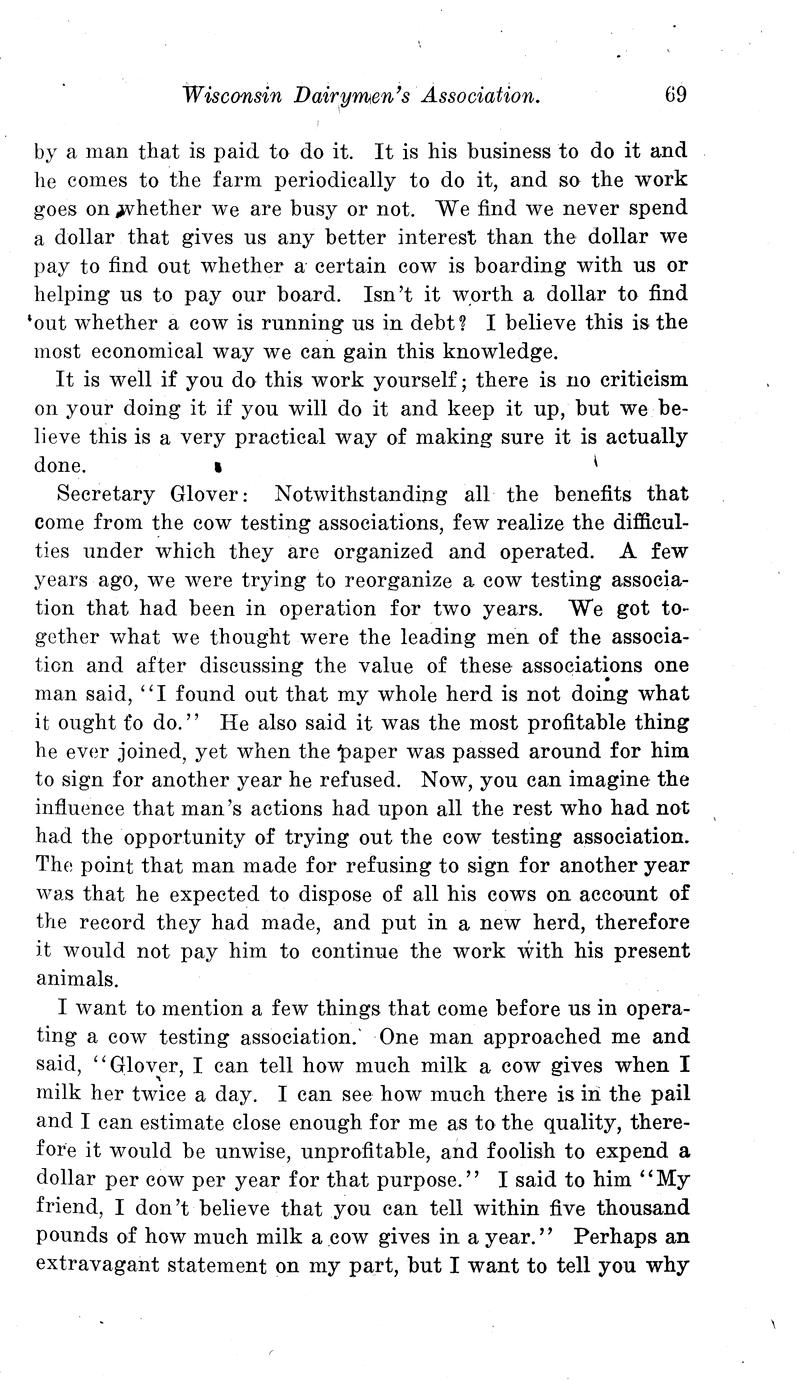 Wisconsin Dairymen's Association. 69

by a man that is paid to do it. It is his business to do it and he comes to the farm periodically to do it, and so the work goes on whether we are busy or not. We find we never spend a dollar that gives us any better interest than the dollar we pay to find out whether a certain cow is boarding with us or helping us to pay our board. Isn't it worth a dollar to find out whether a cow is running us in debt? I believe this is the most economical way we can gain this knowledge.

It is well if you do this work yourself; there is no criticism on your doing it if you will do it and keep it up, but we believe this is a very practical way of making sure it is actually done.

Secretary Glover: Notwithstanding all the benefits that come from the cow testing associations, few realize the difficulties under which they are organized and operated. A few years ago, we were trying to reorganize a cow testing association that had been in operation for two years. We got together what we thought were the leading men of the association and after discussing the value of these associations one man said, "I found out that my whole herd is not doing what it ought to do." He also said it was the most profitable thing he ever joined, yet when the paper was passed around for him to sign for another year he refused. Now, you can imagine the influence that man's actions had upon all the rest who had not had the opportunity of trying out the cow testing association. The point that man made for refusing to sign for another year was that he expected to dispose of all his cows on account of the record they had made, and put in a new herd, therefore it would not pay him to continue the work with his present animals.

I want to mention a few things that come before us in operating a cow testing association. One man approached me and said, "Glover, I can tell how much milk a cow gives when I milk her twice a day. I can see how much there is in the pail and I can estimate close enough for me as to the quality, therefore it would be unwise, unprofitable, and foolish to expend a dollar per cow per year for that purpose." I said to him "My friend, I don't believe that you can tell within five thousand pounds of how much milk a cow gives in a year." Perhaps an extravagant statement on my part, but I want to tell you why